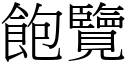 飽覽